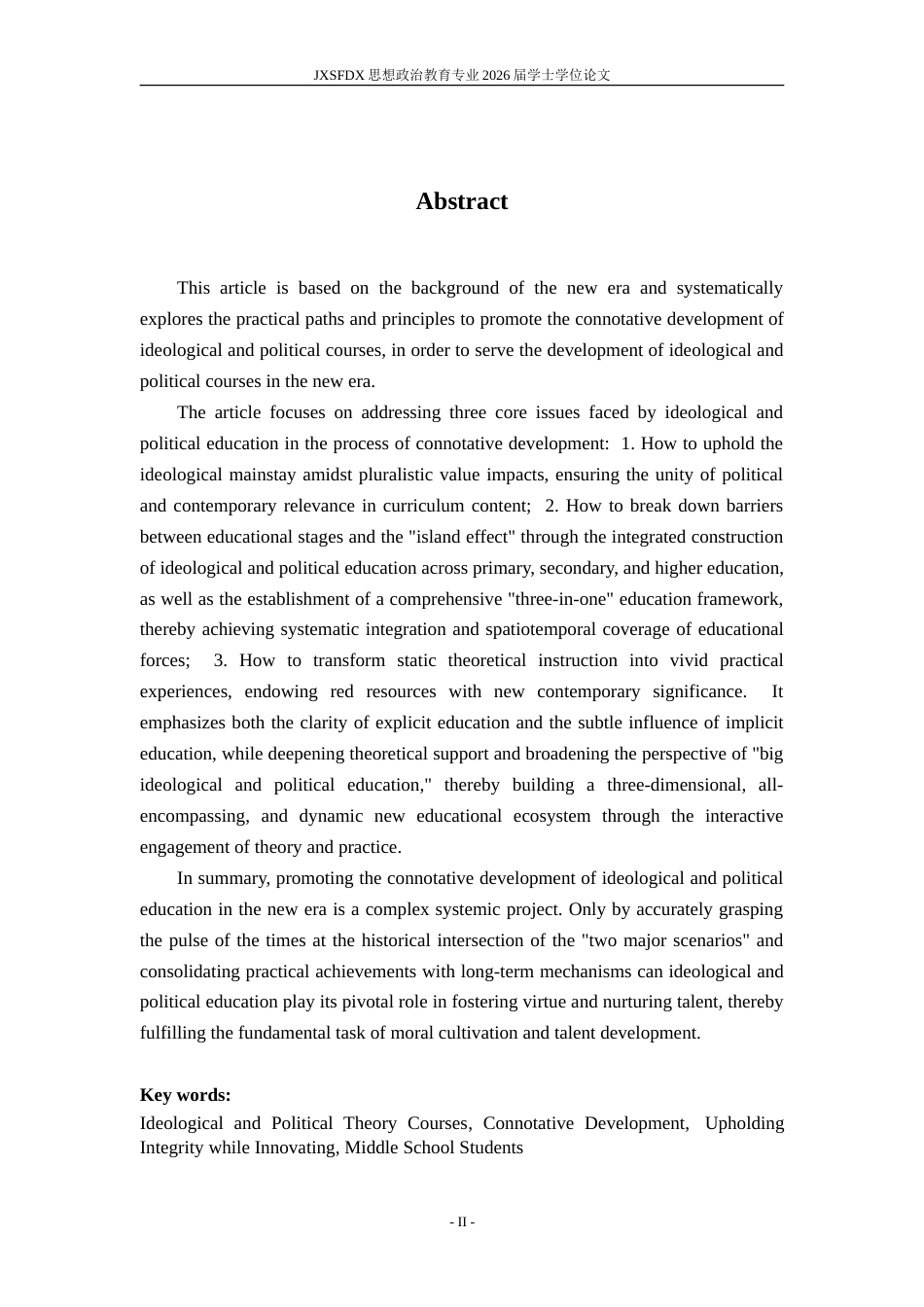 JXSFDX思想政治教育专业2026届学士学位论文

Abstract

This article is based on the background of the new era and systematically explores the practical paths and principles to promote the connotative development of ideological and political courses, in order to serve the development of ideological and political courses in the new era.

The article focuses on addressing three core issues faced by ideological and political education in the process of connotative development: 1. How to uphold the ideological mainstay amidst pluralistic value impacts, ensuring the unity of political and contemporary relevance in curriculum content; 2. How to break down barriers between educational stages and the "island effect" through the integrated construction of ideological and political education across primary, secondary, and higher education, as well as the establishment of a comprehensive "three-in-one" education framework, thereby achieving systematic integration and spatiotemporal coverage of educational forces; 3. How to transform static theoretical instruction into vivid practical experiences, endowing red resources with new contemporary significance. It emphasizes both the clarity of explicit education and the subtle influence of implicit education, while deepening theoretical support and broadening the perspective of "big ideological and political education," thereby building a three-dimensional, all-encompassing, and dynamic new educational ecosystem through the interactive engagement of theory and practice.

In summary, promoting the connotative development of ideological and political education in the new era is a complex systemic project. Only by accurately grasping the pulse of the times at the historical intersection of the "two major scenarios" and consolidating practical achievements with long-term mechanisms can ideological and political education play its pivotal role in fostering virtue and nurturing talent, thereby fulfilling the fundamental task of moral cultivation and talent development.

Key words:
Ideological and Political Theory Courses, Connotative Development, Upholding Integrity while Innovating, Middle School Students

- II -